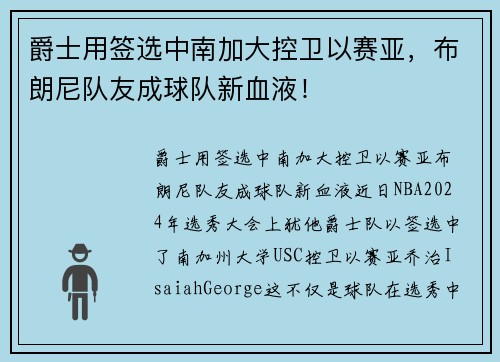 爵士用签选中南加大控卫以赛亚，布朗尼队友成球队新血液！

爵士用签选中南加大控卫以赛亚布朗尼队友成球队新血液近日NBA2024年选秀大会上犹他爵士队以签选中了南加州大学USC控卫以赛亚乔治IsaiahGeorge这不仅是球队在选秀中